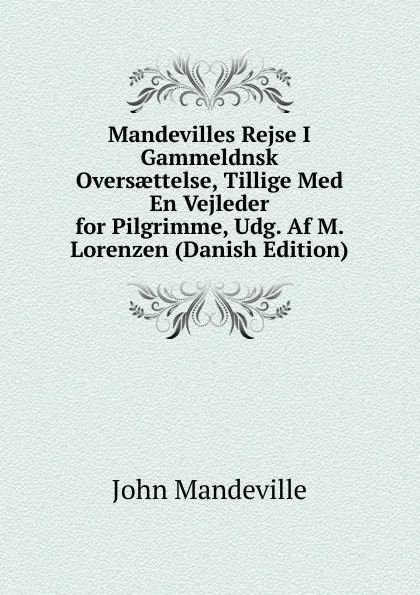 Mandevilles Rejse I Gammeldnsk Oversættelse, Tillige Med En Vejleder for Pilgrimme, Udg. Af M. Lorenzen (Danish Edition)

John Mandeville